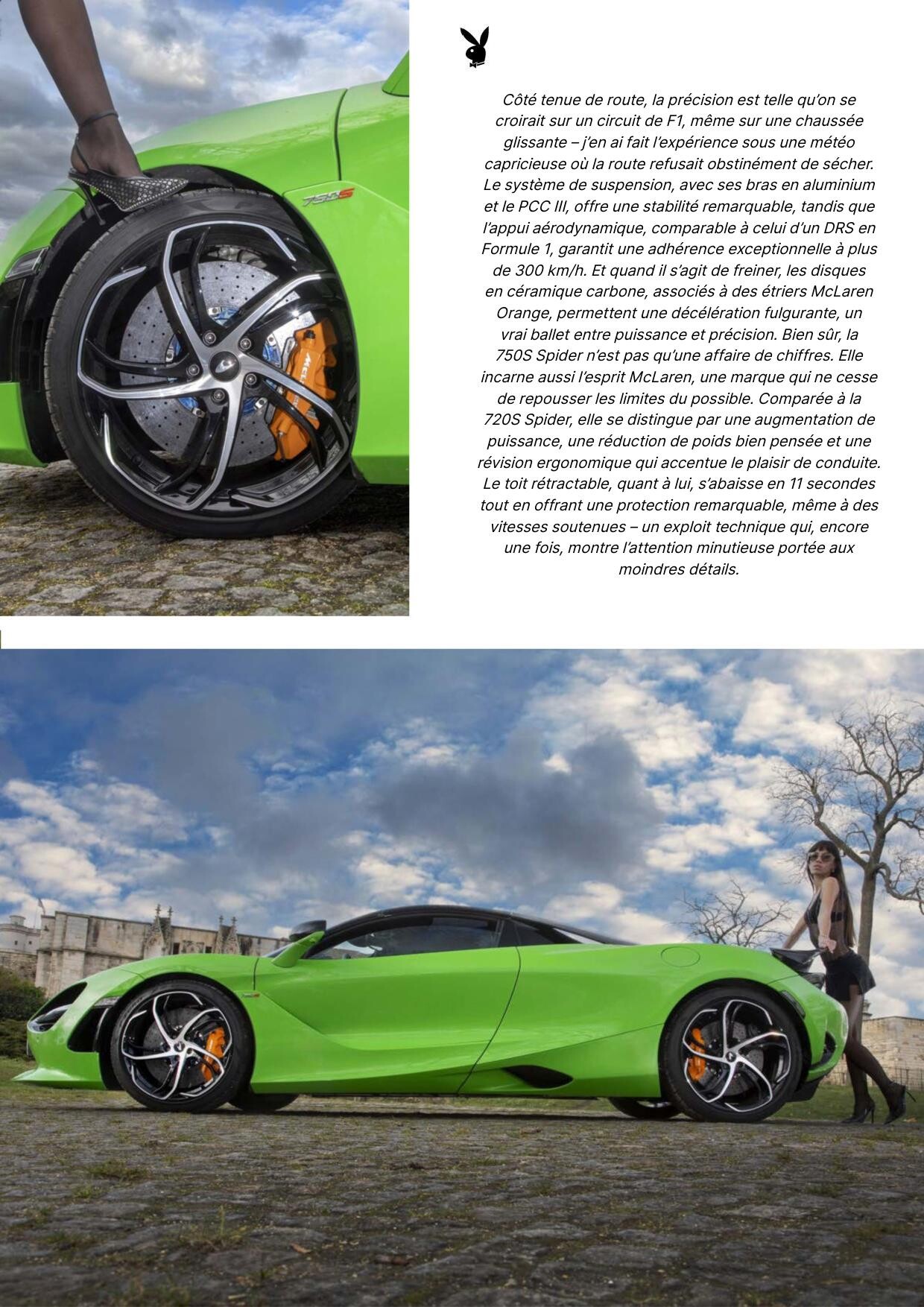 Côté tenue de route, la précision est telle qu'on se croirait sur un circuit de F1, même sur une chaussée glissante – j'en ai fait l'expérience sous une météo capricieuse où la route refusait obstinément de sécher. Le système de suspension, avec ses bras en aluminium et le PCC III, offre une stabilité remarquable, tandis que l'appui aérodynamique, comparable à celui d'un DRS en Formule 1, garantit une adhérence exceptionnelle à plus de 300 km/h. Et quand il s'agit de freiner, les disques en céramique carbone, associés à des étriers McLaren Orange, permettent une décélération fulgurante, un vrai ballet entre puissance et précision. Bien sûr, la 750S Spider n'est pas qu'une affaire de chiffres. Elle incarne aussi l'esprit McLaren, une marque qui ne cesse de repousser les limites du possible. Comparée à la 720S Spider, elle se distingue par une augmentation de puissance, une réduction de poids bien pensée et une révision ergonomique qui accentue le plaisir de conduite. Le toit rétractable, quant à lui, s'abaisse en 11 secondes tout en offrant une protection remarquable, même à des vitesses soutenues – un exploit technique qui, encore une fois, montre l'attention minutieuse portée aux moindres détails.